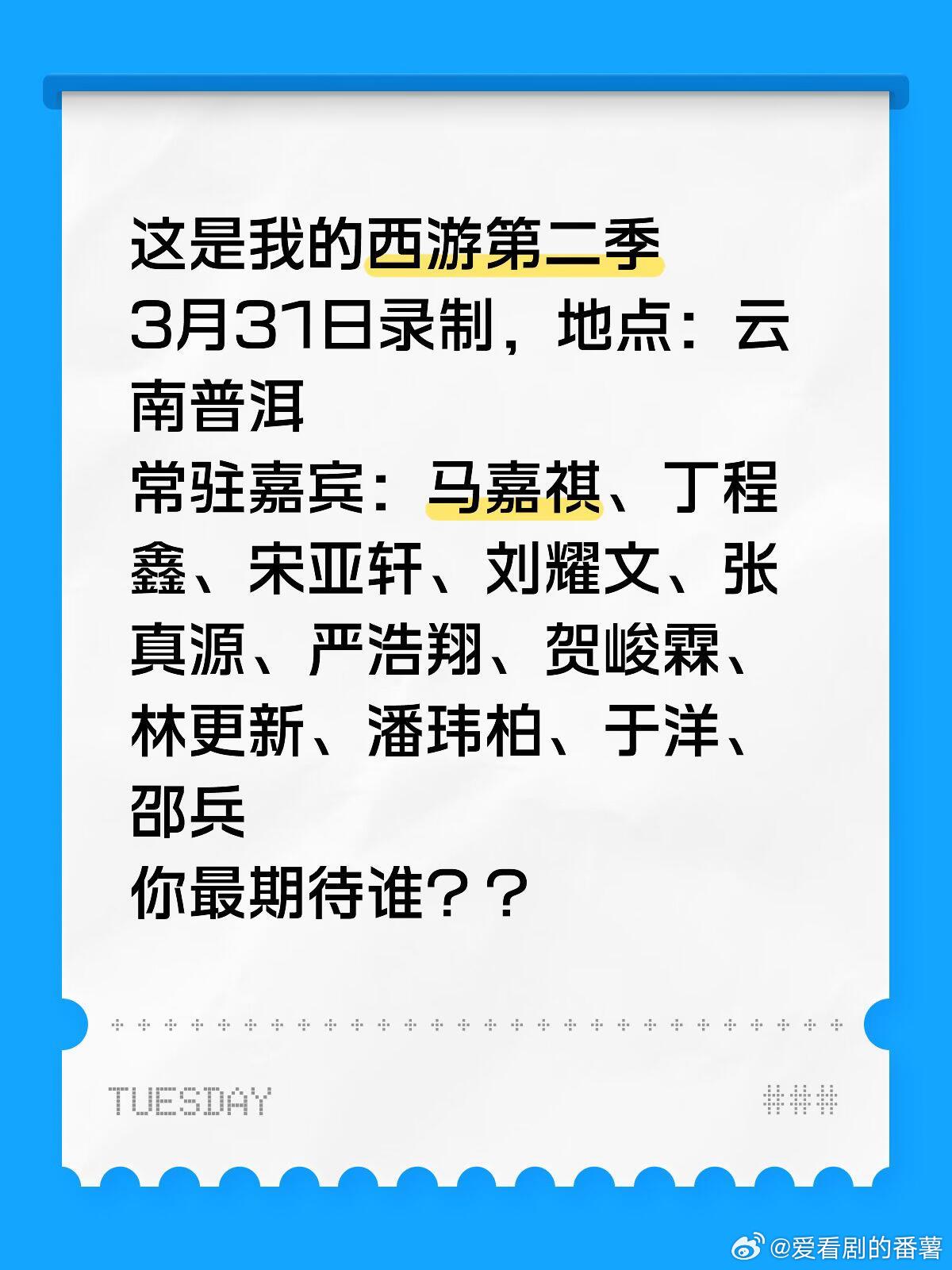 这是我的西游第二季
3月31日录制，地点：云南普洱
常驻嘉宾：马嘉祺、丁程鑫、宋亚轩、刘耀文、张真源、严浩翔、贺峻霖、林更新、潘玮柏、于洋、邵兵
你最期待谁？？

TUESDAY ###

@爱看剧的番薯